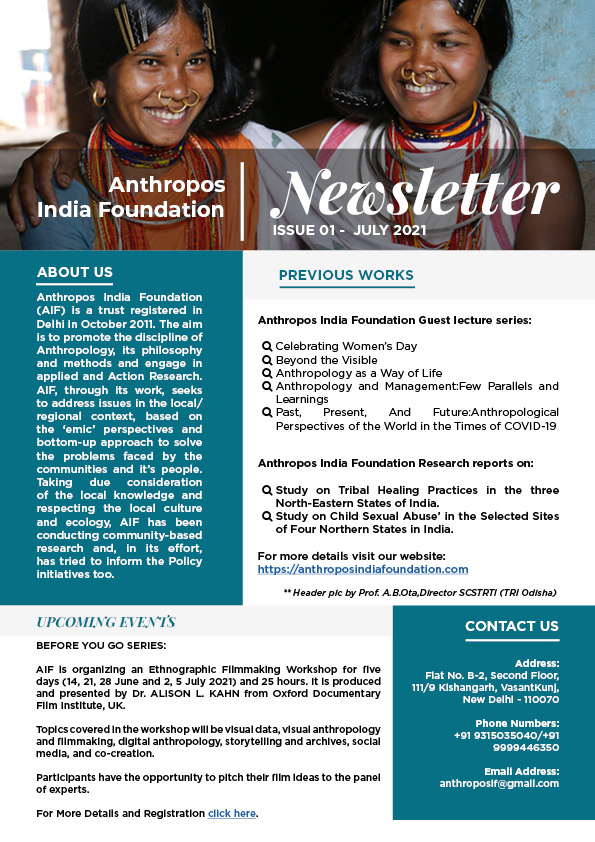 Anthropos India Foundation

Newsletter

ISSUE 01 - JULY 2021

ABOUT US

Anthropos India Foundation (AIF) is a trust registered in Delhi in October 2011. The aim is to promote the discipline of Anthropology, its philosophy and methods and engage in applied and Action Research. AIF, through its work, seeks to address issues in the local/ regional context, based on the 'emic' perspectives and bottom-up approach to solve the problems faced by the communities and it's people. Taking due consideration of the local knowledge and respecting the local culture and ecology, AIF has been conducting community-based research and, in its effort, has tried to inform the Policy initiatives too.

PREVIOUS WORKS

Anthropos India Foundation Guest lecture series:

Celebrating Women's Day
Beyond the Visible
Anthropology as a Way of Life
Anthropology and Management:Few Parallels and Learnings
Past, Present, And Future:Anthropological Perspectives of the World in the Times of COVID-19

Anthropos India Foundation Research reports on:

Study on Tribal Healing Practices in the three North-Eastern States of India.
Study on Child Sexual Abuse' in the Selected Sites of Four Northern States in India.

For more details visit our website:
https://anthroposindiafoundation.com

** Header pic by Prof. A.B.Ota,Director SCSTRTI (TRI Odisha)

UPCOMING EVENTS

BEFORE YOU GO SERIES:

AIF is organizing an Ethnographic Filmmaking Workshop for five days (14, 21, 28 June and 2, 5 July 2021) and 25 hours. It is produced and presented by Dr. ALISON L. KAHN from Oxford Documentary Film Institute, UK.

Topics covered in the workshop will be visual data, visual anthropology and filmmaking, digital anthropology, storytelling and archives, social media, and co-creation.

Participants have the opportunity to pitch their film ideas to the panel of experts.

For More Details and Registration click here.

CONTACT US

Address:
Flat No. B-2, Second Floor, 111/9 Kishangarh, VasantKunj, New Delhi - 110070

Phone Numbers:
+91 9315035040/+91 9999446350

Email Address:
anthroposif@gmail.com